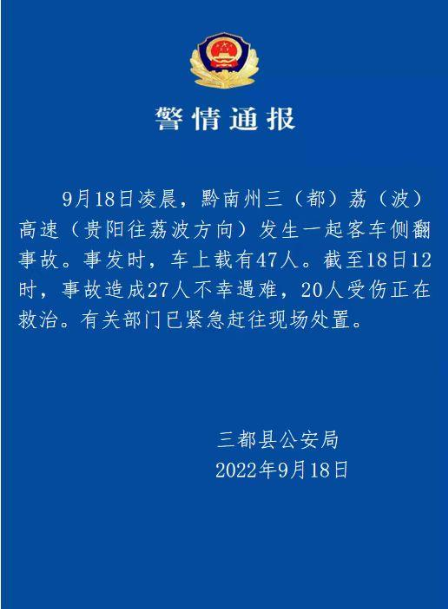 警情通报

9月18日凌晨，黔南州三（都）荔（波）高速（贵阳往荔波方向）发生一起客车侧翻事故。事发时，车上载有47人。截至18日12时，事故造成27人不幸遇难，20人受伤正在救治。有关部门已紧急赶往现场处置。

三都县公安局
2022年9月18日